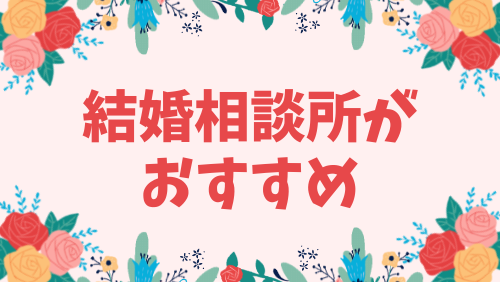 結婚相談所が
おすすめ